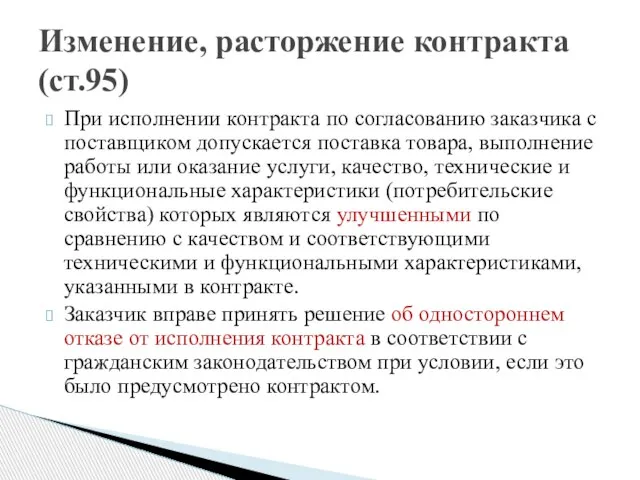 Изменение, расторжение контракта (ст.95)

При исполнении контракта по согласованию заказчика с поставщиком допускается поставка товара, выполнение работы или оказание услуги, качество, технические и функциональные характеристики (потребительские свойства) которых являются улучшенными по сравнению с качеством и соответствующими техническими и функциональными характеристиками, указанными в контракте.

Заказчик вправе принять решение об одностороннем отказе от исполнения контракта в соответствии с гражданским законодательством при условии, если это было предусмотрено контрактом.